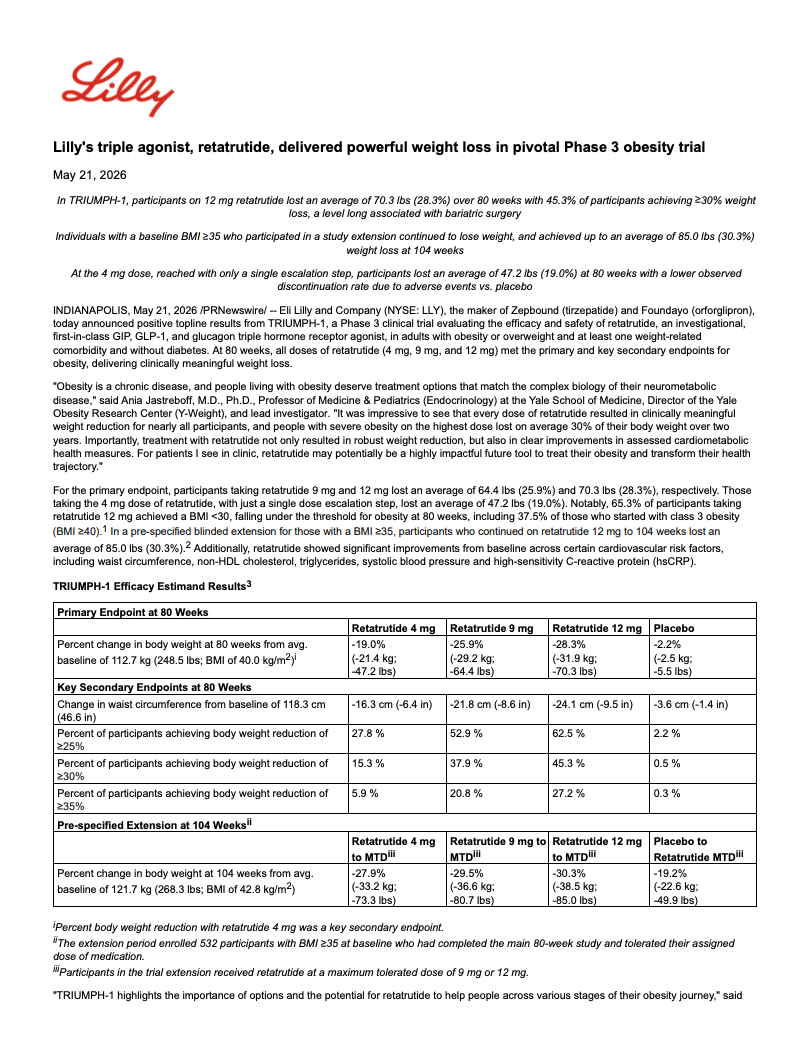 Lilly

Lilly's triple agonist, retatrutide, delivered powerful weight loss in pivotal Phase 3 obesity trial

May 21, 2026

In TRIUMPH-1, participants on 12 mg retatrutide lost an average of 70.3 lbs (28.3%) over 80 weeks with 45.3% of participants achieving ≥30% weight loss, a level long associated with bariatric surgery

Individuals with a baseline BMI ≥35 who participated in a study extension continued to lose weight, and achieved up to an average of 85.0 lbs (30.3%) weight loss at 104 weeks

At the 4 mg dose, reached with only a single escalation step, participants lost an average of 47.2 lbs (19.0%) at 80 weeks with a lower observed discontinuation rate due to adverse events vs. placebo

INDIANAPOLIS, May 21, 2026 /PRNewswire/ -- Eli Lilly and Company (NYSE: LLY), the maker of Zepbound (tirzepatide) and Foundayo (orforglipron), today announced positive topline results from TRIUMPH-1, a Phase 3 clinical trial evaluating the efficacy and safety of retatrutide, an investigational, first-in-class GIP, GLP-1, and glucagon triple hormone receptor agonist, in adults with obesity or overweight and at least one weight-related comorbidity and without diabetes. At 80 weeks, all doses of retatrutide (4 mg, 9 mg, and 12 mg) met the primary and key secondary endpoints for obesity, delivering clinically meaningful weight loss.

"Obesity is a chronic disease, and people living with obesity deserve treatment options that match the complex biology of their neurometabolic disease," said Ania Jastreboff, M.D., Ph.D., Professor of Medicine & Pediatrics (Endocrinology) at the Yale School of Medicine, Director of the Yale Obesity Research Center (Y-Weight), and lead investigator. "It was impressive to see that every dose of retatrutide resulted in clinically meaningful weight reduction for nearly all participants, and people with severe obesity on the highest dose lost on average 30% of their body weight over two years. Importantly, treatment with retatrutide not only resulted in robust weight reduction, but also in clear improvements in assessed cardiometabolic health measures. For patients I see in clinic, retatrutide may potentially be a highly impactful future tool to treat their obesity and transform their health trajectory."

For the primary endpoint, participants taking retatrutide 9 mg and 12 mg lost an average of 64.4 lbs (25.9%) and 70.3 lbs (28.3%), respectively. Those taking the 4 mg dose of retatrutide, with just a single dose escalation step, lost an average of 47.2 lbs (19.0%). Notably, 65.3% of participants taking retatrutide 12 mg achieved a BMI <30, falling under the threshold for obesity at 80 weeks, including 37.5% of those who started with class 3 obesity (BMI ≥40).$^{1}$ In a pre-specified blinded extension for those with a BMI ≥35, participants who continued on retatrutide 12 mg to 104 weeks lost an average of 85.0 lbs (30.3%).$^{2}$ Additionally, retatrutide showed significant improvements from baseline across certain cardiovascular risk factors, including waist circumference, non-HDL cholesterol, triglycerides, systolic blood pressure and high-sensitivity C-reactive protein (hsCRP).

TRIUMPH-1 Efficacy Estimand Results$^{3}$

| Primary Endpoint at 80 Weeks | | | | |
|---|---|---|---|---|
| | Retatrutide 4 mg | Retatrutide 9 mg | Retatrutide 12 mg | Placebo |
| Percent change in body weight at 80 weeks from avg. baseline of 112.7 kg (248.5 lbs; BMI of 40.0 kg/m$^{2}$)$^{i}$ | -19.0% (-21.4 kg; -47.2 lbs) | -25.9% (-29.2 kg; -64.4 lbs) | -28.3% (-31.9 kg; -70.3 lbs) | -2.2% (-2.5 kg; -5.5 lbs) |
| Key Secondary Endpoints at 80 Weeks | | | | |
| Change in waist circumference from baseline of 118.3 cm (46.6 in) | -16.3 cm (-6.4 in) | -21.8 cm (-8.6 in) | -24.1 cm (-9.5 in) | -3.6 cm (-1.4 in) |
| Percent of participants achieving body weight reduction of ≥25% | 27.8 % | 52.9 % | 62.5 % | 2.2 % |
| Percent of participants achieving body weight reduction of ≥30% | 15.3 % | 37.9 % | 45.3 % | 0.5 % |
| Percent of participants achieving body weight reduction of ≥35% | 5.9 % | 20.8 % | 27.2 % | 0.3 % |
| Pre-specified Extension at 104 Weeks$^{ii}$ | | | | |
| | Retatrutide 4 mg to MTD$^{iii}$ | Retatrutide 9 mg to MTD$^{iii}$ | Retatrutide 12 mg to MTD$^{iii}$ | Placebo to Retatrutide MTD$^{iii}$ |
| Percent change in body weight at 104 weeks from avg. baseline of 121.7 kg (268.3 lbs; BMI of 42.8 kg/m$^{2}$) | -27.9% (-33.2 kg; -73.3 lbs) | -29.5% (-36.6 kg; -80.7 lbs) | -30.3% (-38.5 kg; -85.0 lbs) | -19.2% (-22.6 kg; -49.9 lbs) |

$^{i}$Percent body weight reduction with retatrutide 4 mg was a key secondary endpoint.

$^{ii}$The extension period enrolled 532 participants with BMI ≥35 at baseline who had completed the main 80-week study and tolerated their assigned dose of medication.

$^{iii}$Participants in the trial extension received retatrutide at a maximum tolerated dose of 9 mg or 12 mg.

"TRIUMPH-1 highlights the importance of options and the potential for retatrutide to help people across various stages of their obesity journey," said